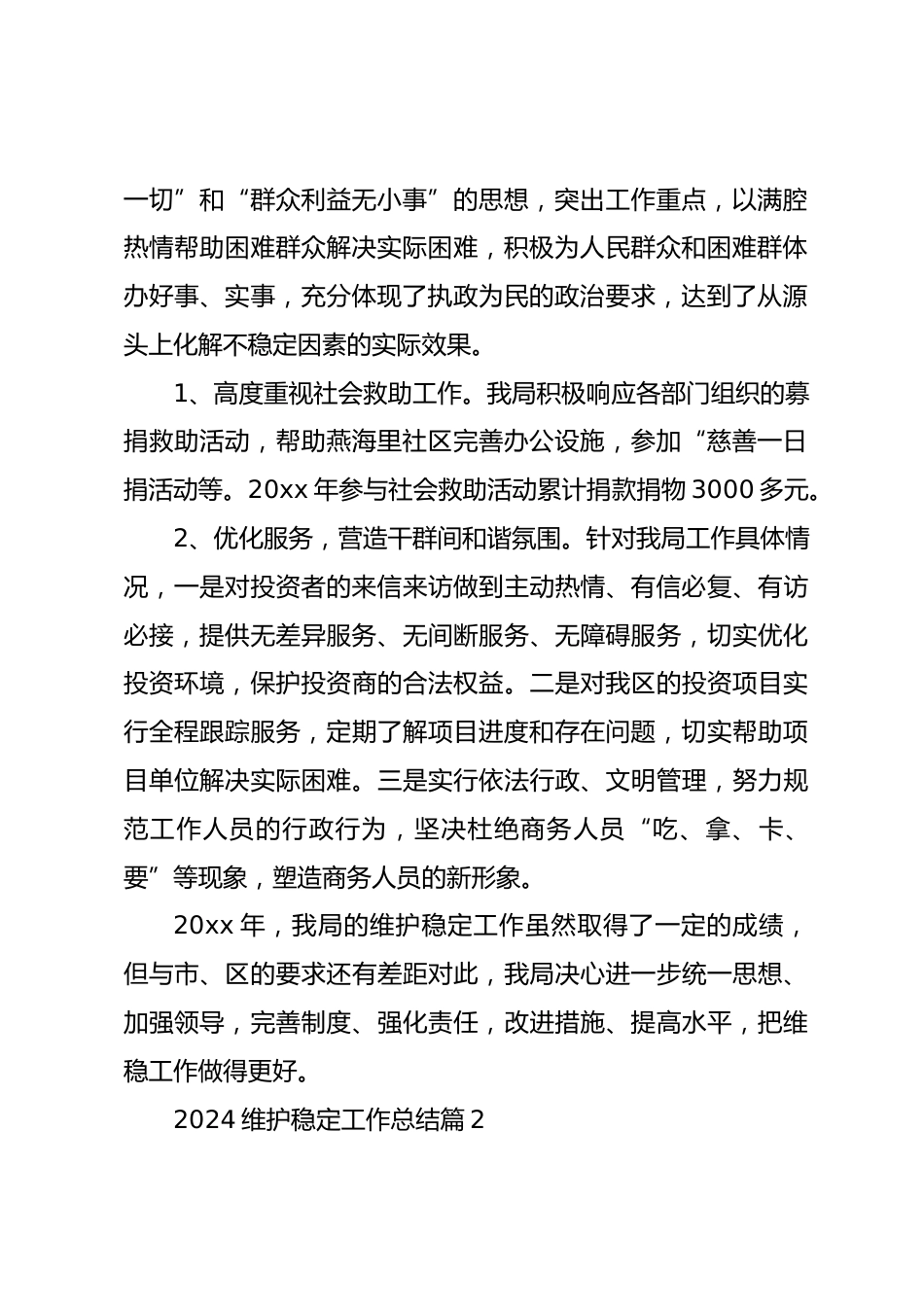 一切”和“群众利益无小事”的思想，突出工作重点，以满腔热情帮助困难群众解决实际困难，积极为人民群众和困难群体办好事、实事，充分体现了执政为民的政治要求，达到了从源头上化解不稳定因素的实际效果。

1、高度重视社会救助工作。我局积极响应各部门组织的募捐救助活动，帮助燕海里社区完善办公设施，参加“慈善一日捐活动等。20xx 年参与社会救助活动累计捐款捐物 3000 多元。

2、优化服务，营造干群间和谐氛围。针对我局工作具体情况，一是对投资者的来信来访做到主动热情、有信必复、有访必接，提供无差异服务、无间断服务、无障碍服务，切实优化投资环境，保护投资商的合法权益。二是对我区的投资项目实行全程跟踪服务，定期了解项目进度和存在问题，切实帮助项目单位解决实际困难。三是实行依法行政、文明管理，努力规范工作人员的行政行为，坚决杜绝商务人员“吃、拿、卡、要”等现象，塑造商务人员的新形象。

20xx 年，我局的维护稳定工作虽然取得了一定的成绩，但与市、区的要求还有差距对此，我局决心进一步统一思想、加强领导，完善制度、强化责任，改进措施、提高水平，把维稳工作做得更好。

2024 维护稳定工作总结篇 2